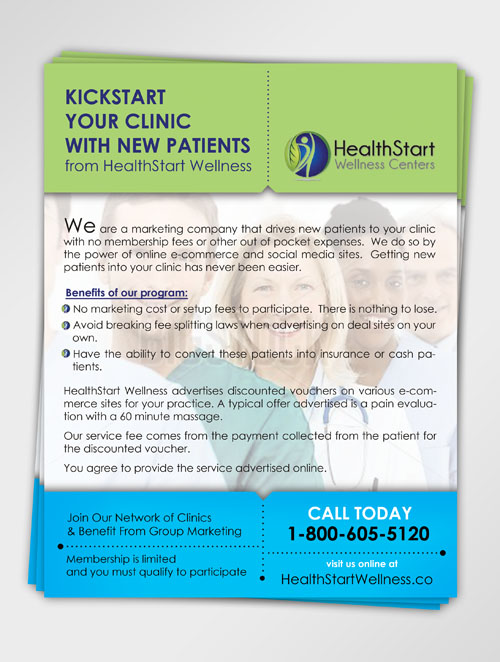 KICKSTART YOUR CLINIC WITH NEW PATIENTS
from HealthStart Wellness

HealthStart
Wellness Centers

We are a marketing company that drives new patients to your clinic with no membership fees or other out of pocket expenses. We do so by the power of online e-commerce and social media sites. Getting new patients into your clinic has never been easier.

Benefits of our program:

No marketing cost or setup fees to participate. There is nothing to lose.

Avoid breaking fee splitting laws when advertising on deal sites on your own.

Have the ability to convert these patients into insurance or cash patients.

HealthStart Wellness advertises discounted vouchers on various e-commerce sites for your practice. A typical offer advertised is a pain evaluation with a 60 minute massage.

Our service fee comes from the payment collected from the patient for the discounted voucher.

You agree to provide the service advertised online.

Join Our Network of Clinics & Benefit From Group Marketing

Membership is limited and you must qualify to participate

CALL TODAY
1-800-605-5120

visit us online at
HealthStartWellness.co